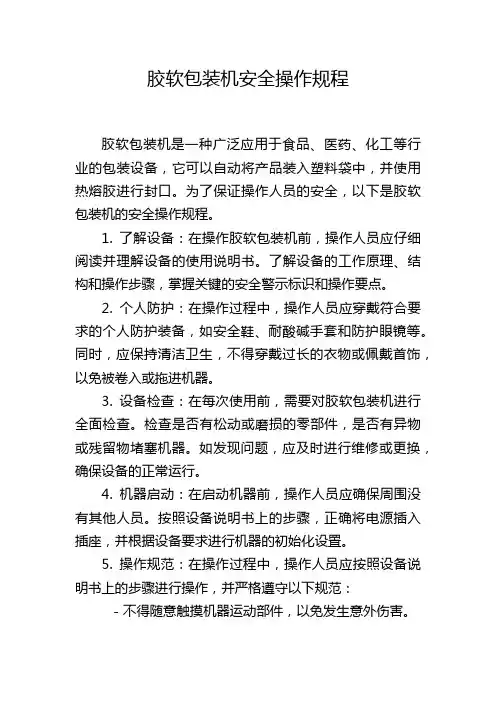 胶软包装机安全操作规程

胶软包装机是一种广泛应用于食品、医药、化工等行业的包装设备，它可以自动将产品装入塑料袋中，并使用热熔胶进行封口。为了保证操作人员的安全，以下是胶软包装机的安全操作规程。

1. 了解设备：在操作胶软包装机前，操作人员应仔细阅读并理解设备的使用说明书。了解设备的工作原理、结构和操作步骤，掌握关键的安全警示标识和操作要点。

2. 个人防护：在操作过程中，操作人员应穿戴符合要求的个人防护装备，如安全鞋、耐酸碱手套和防护眼镜等。同时，应保持清洁卫生，不得穿戴过长的衣物或佩戴首饰，以免被卷入或拖进机器。

3. 设备检查：在每次使用前，需要对胶软包装机进行全面检查。检查是否有松动或磨损的零部件，是否有异物或残留物堵塞机器。如发现问题，应及时进行维修或更换，确保设备的正常运行。

4. 机器启动：在启动机器前，操作人员应确保周围没有其他人员。按照设备说明书上的步骤，正确将电源插入插座，并根据设备要求进行机器的初始化设置。

5. 操作规范：在操作过程中，操作人员应按照设备说明书上的步骤进行操作，并严格遵守以下规范：

- 不得随意触摸机器运动部件，以免发生意外伤害。